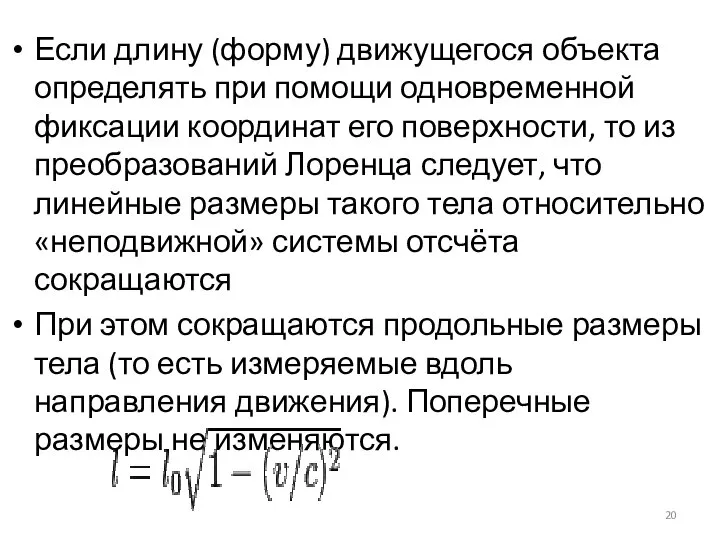 • Если длину (форму) движущегося объекта определять при помощи одновременной фиксации координат его поверхности, то из преобразований Лоренца следует, что линейные размеры такого тела относительно «неподвижной» системы отсчёта сокращаются

• При этом сокращаются продольные размеры тела (то есть измеряемые вдоль направления движения). Поперечные размеры не изменяются.

$l = l_0\sqrt{1-(v/c)^2}$

20